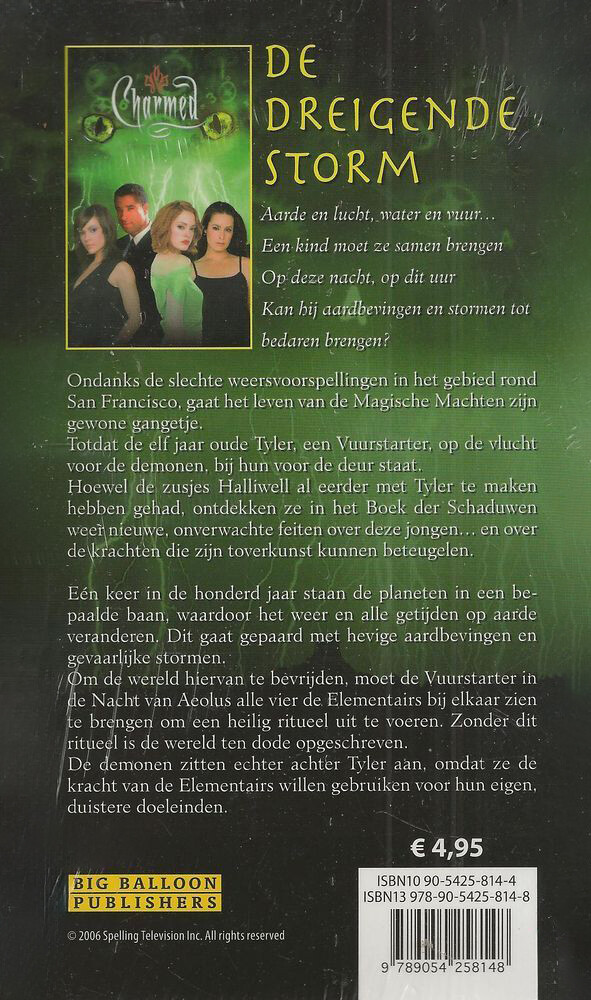 Charmed

DE DREIGENDE STORM

Aarde en lucht, water en vuur…
Een kind moet ze samen brengen
Op deze nacht, op dit uur
Kan hij aardbevingen en stormen tot bedaren brengen?

Ondanks de slechte weersvoorspellingen in het gebied rond San Francisco, gaat het leven van de Magische Machten zijn gewone gangetje.
Totdat de elf jaar oude Tyler, een Vuurstarter, op de vlucht voor de demonen, bij hun voor de deur staat.
Hoewel de zusjes Halliwell al eerder met Tyler te maken hebben gehad, ontdekken ze in het Boek der Schaduwen weer nieuwe, onverwachte feiten over deze jongen… en over de krachten die zijn toverkunst kunnen beteugelen.

Eén keer in de honderd jaar staan de planeten in een bepaalde baan, waardoor het weer en alle getijden op aarde veranderen. Dit gaat gepaard met hevige aardbevingen en gevaarlijke stormen.
Om de wereld hiervan te bevrijden, moet de Vuurstarter in de Nacht van Aeolus alle vier de Elementairs bij elkaar zien te brengen om een heilig ritueel uit te voeren. Zonder dit ritueel is de wereld ten dode opgeschreven.
De demonen zitten echter achter Tyler aan, omdat ze de kracht van de Elementairs willen gebruiken voor hun eigen, duistere doeleinden.

€ 4,95

BIG BALLOON PUBLISHERS

© 2006 Spelling Television Inc. All rights reserved

ISBN10 90-5425-814-4
ISBN13 978-90-5425-814-8

9 789054 258148